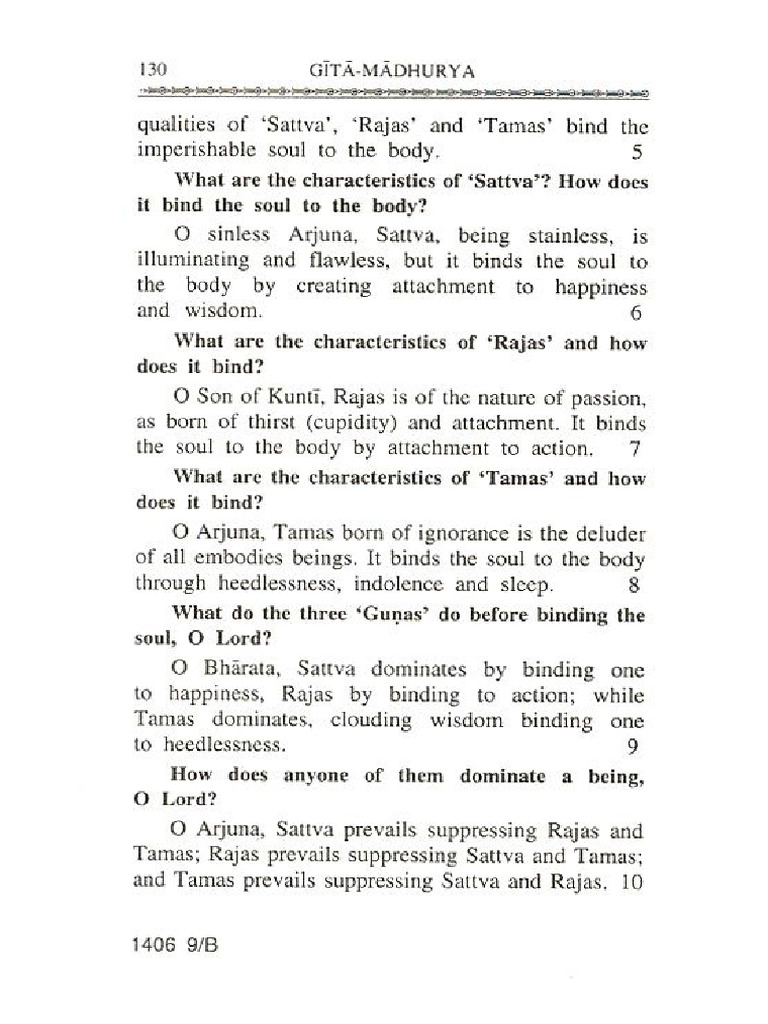 130 GĪTĀ-MĀDHURYA

qualities of 'Sattva', 'Rajas' and 'Tamas' bind the imperishable soul to the body. 5

What are the characteristics of 'Sattva'? How does it bind the soul to the body?

O sinless Arjuna, Sattva, being stainless, is illuminating and flawless, but it binds the soul to the body by creating attachment to happiness and wisdom. 6

What are the characteristics of 'Rajas' and how does it bind?

O Son of Kuntī, Rajas is of the nature of passion, as born of thirst (cupidity) and attachment. It binds the soul to the body by attachment to action. 7

What are the characteristics of 'Tamas' and how does it bind?

O Arjuna, Tamas born of ignorance is the deluder of all embodies beings. It binds the soul to the body through heedlessness, indolence and sleep. 8

What do the three 'Guṇas' do before binding the soul, O Lord?

O Bhārata, Sattva dominates by binding one to happiness, Rajas by binding to action; while Tamas dominates, clouding wisdom binding one to heedlessness. 9

How does anyone of them dominate a being, O Lord?

O Arjuna, Sattva prevails suppressing Rajas and Tamas; Rajas prevails suppressing Sattva and Tamas; and Tamas prevails suppressing Sattva and Rajas. 10

1406 9/B